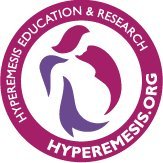 HYPEREMESIS EDUCATION & RESEARCH

HYPEREMESIS.ORG